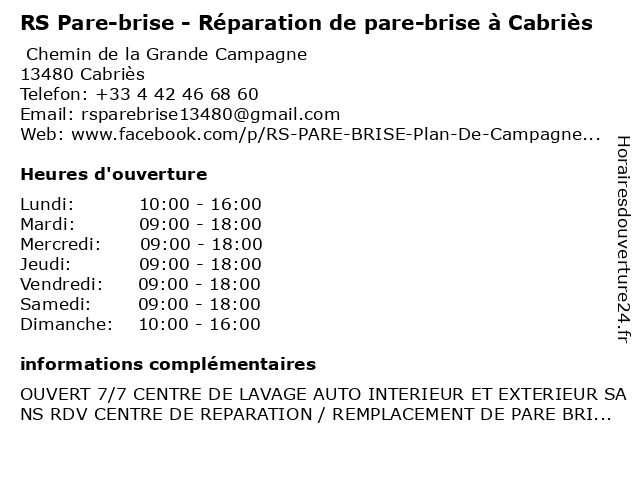 RS Pare-brise - Réparation de pare-brise à Cabriès

Chemin de la Grande Campagne
13480 Cabriès
Telefon: +33 4 42 46 68 60
Email: rsparebrise13480@gmail.com
Web: www.facebook.com/p/RS-PARE-BRISE-Plan-De-Campagne...

Heures d'ouverture

Lundi: 10:00 - 16:00
Mardi: 09:00 - 18:00
Mercredi: 09:00 - 18:00
Jeudi: 09:00 - 18:00
Vendredi: 09:00 - 18:00
Samedi: 09:00 - 18:00
Dimanche: 10:00 - 16:00

informations complémentaires

OUVERT 7/7 CENTRE DE LAVAGE AUTO INTERIEUR ET EXTERIEUR SANS RDV CENTRE DE REPARATION / REMPLACEMENT DE PARE BRI...

Horairesdouverture24.fr